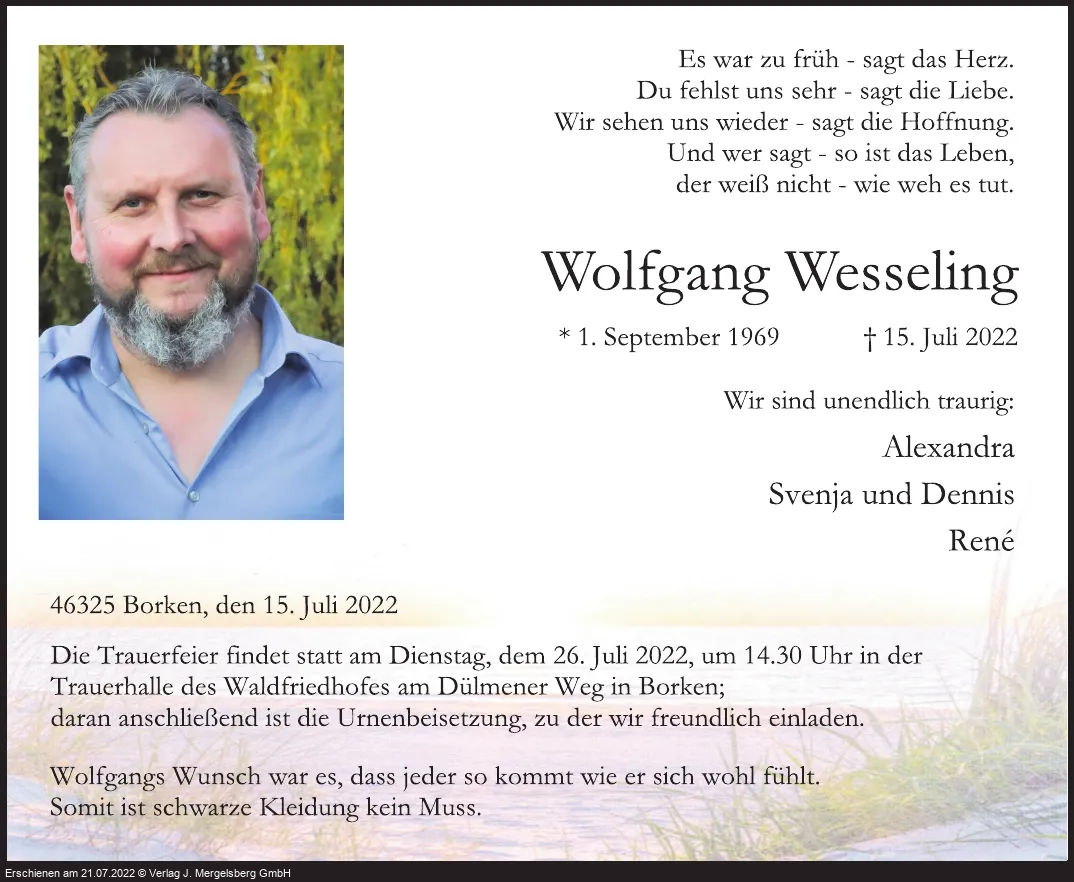 Es war zu früh - sagt das Herz.
Du fehlst uns sehr - sagt die Liebe.
Wir sehen uns wieder - sagt die Hoffnung.
Und wer sagt - so ist das Leben,
der weiß nicht - wie weh es tut.

Wolfgang Wesseling

* 1. September 1969 † 15. Juli 2022

Wir sind unendlich traurig:

Alexandra
Svenja und Dennis
René

46325 Borken, den 15. Juli 2022

Die Trauerfeier findet statt am Dienstag, dem 26. Juli 2022, um 14.30 Uhr in der Trauerhalle des Waldfriedhofes am Dülmener Weg in Borken; daran anschließend ist die Urnenbeisetzung, zu der wir freundlich einladen.

Wolfgangs Wunsch war es, dass jeder so kommt wie er sich wohl fühlt. Somit ist schwarze Kleidung kein Muss.

Erschienen am 21.07.2022 © Verlag J. Mergelsberg GmbH